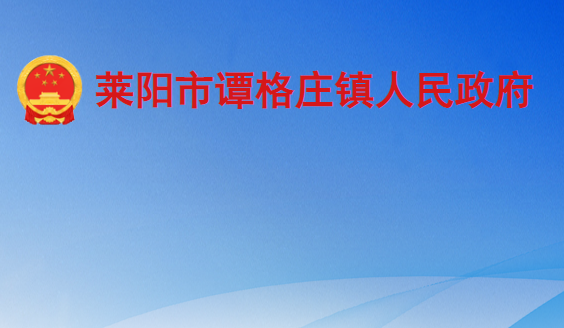 莱阳市谭格庄镇人民政府